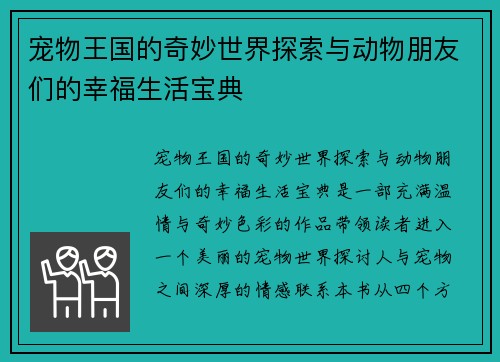 宠物王国的奇妙世界探索与动物朋友们的幸福生活宝典

宠物王国的奇妙世界探索与动物朋友们的幸福生活宝典是一部充满温情与奇妙色彩的作品带领读者进入一个美丽的宠物世界探讨人与宠物之间深厚的情感联系本书从四个方